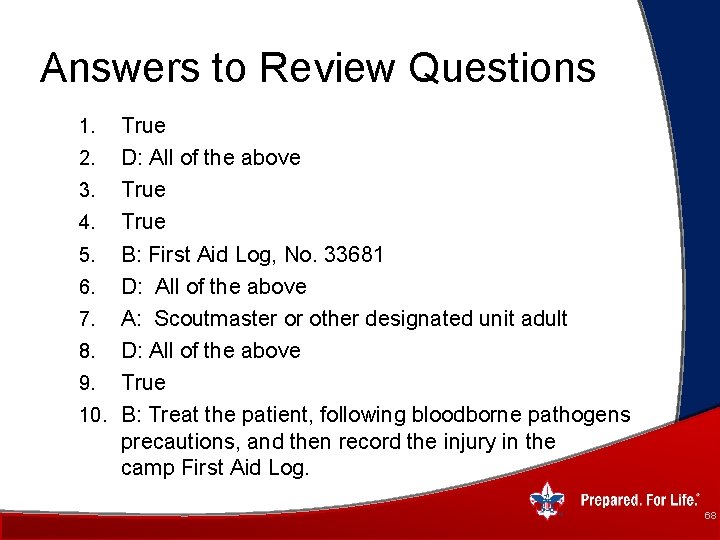 Answers to Review Questions

1. True
2. D: All of the above
3. True
4. True
5. B: First Aid Log, No. 33681
6. D: All of the above
7. A: Scoutmaster or other designated unit adult
8. D: All of the above
9. True
10. B: Treat the patient, following bloodborne pathogens precautions, and then record the injury in the camp First Aid Log.

Prepared. For Life.®

68